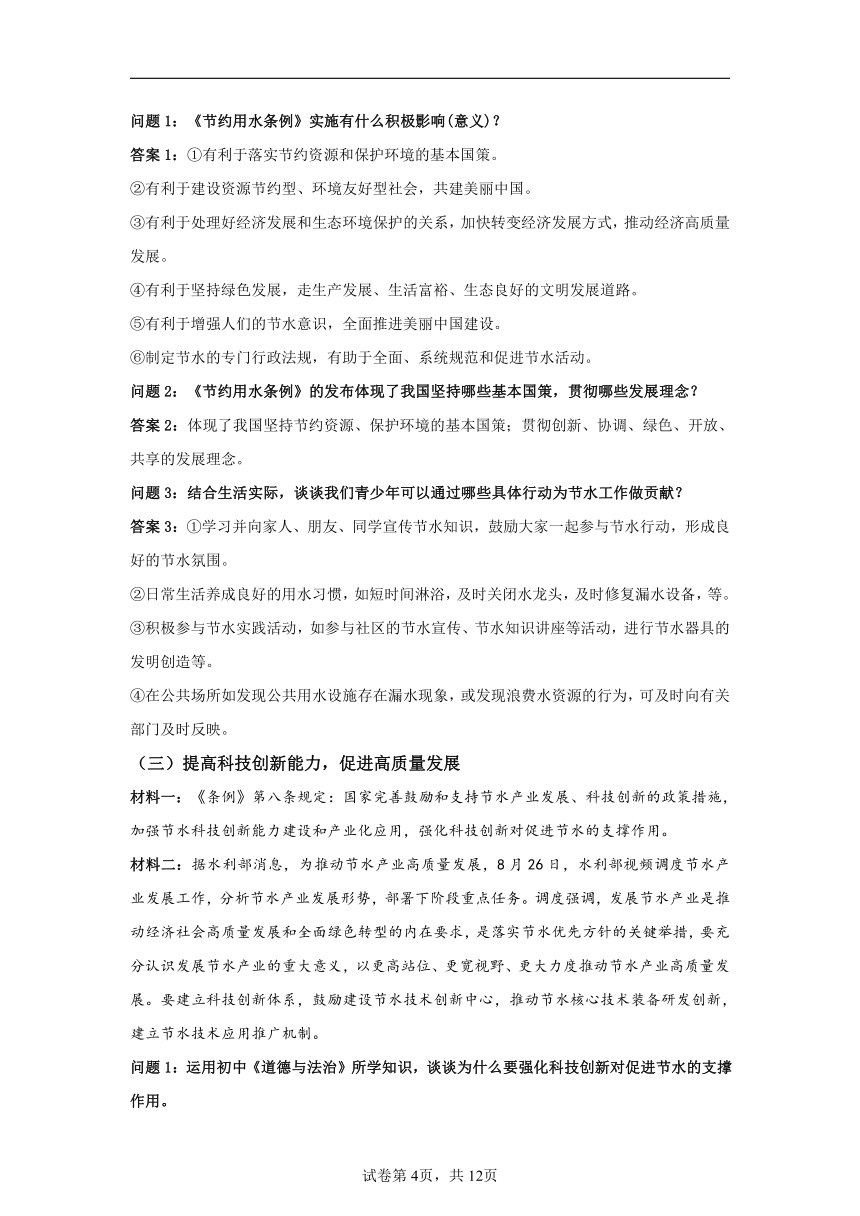 问题 1：《节约用水条例》实施有什么积极影响(意义)？

答案 1：①有利于落实节约资源和保护环境的基本国策。

②有利于建设资源节约型、环境友好型社会，共建美丽中国。

③有利于处理好经济发展和生态环境保护的关系，加快转变经济发展方式，推动经济高质量发展。

④有利于坚持绿色发展，走生产发展、生活富裕、生态良好的文明发展道路。

⑤有利于增强人们的节水意识，全面推进美丽中国建设。

⑥制定节水的专门行政法规，有助于全面、系统规范和促进节水活动。

问题 2：《节约用水条例》的发布体现了我国坚持哪些基本国策，贯彻哪些发展理念？

答案 2：体现了我国坚持节约资源、保护环境的基本国策；贯彻创新、协调、绿色、开放、共享的发展理念。

问题 3：结合生活实际，谈谈我们青少年可以通过哪些具体行动为节水工作做贡献？

答案 3：①学习并向家人、朋友、同学宣传节水知识，鼓励大家一起参与节水行动，形成良好的节水氛围。

②日常生活养成良好的用水习惯，如短时间淋浴，及时关闭水龙头，及时修复漏水设备，等。

③积极参与节水实践活动，如参与社区的节水宣传、节水知识讲座等活动，进行节水器具的发明创造等。

④在公共场所如发现公共用水设施存在漏水现象，或发现浪费水资源的行为，可及时向有关部门及时反映。

（三）提高科技创新能力，促进高质量发展

材料一：《条例》第八条规定：国家完善鼓励和支持节水产业发展、科技创新的政策措施，加强节水科技创新能力建设和产业化应用，强化科技创新对促进节水的支撑作用。

材料二：据水利部消息，为推动节水产业高质量发展，8 月 26 日，水利部视频调度节水产业发展工作，分析节水产业发展形势，部署下阶段重点任务。调度强调，发展节水产业是推动经济社会高质量发展和全面绿色转型的内在要求，是落实节水优先方针的关键举措，要充分认识发展节水产业的重大意义，以更高站位、更宽视野、更大力度推动节水产业高质量发展。要建立科技创新体系，鼓励建设节水技术创新中心，推动节水核心技术装备研发创新，建立节水技术应用推广机制。

问题 1：运用初中《道德与法治》所学知识，谈谈为什么要强化科技创新对促进节水的支撑作用。

试卷第 4页，共 12页